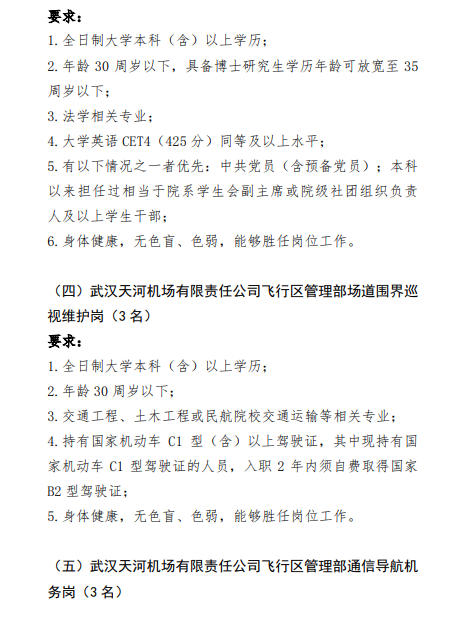 要求：
1. 全日制大学本科（含）以上学历；
2. 年龄 30 周岁以下，具备博士研究生学历年龄可放宽至 35 周岁以下；
3. 法学相关专业；
4. 大学英语 CET4（425 分）同等及以上水平；
5. 有以下情况之一者优先：中共党员（含预备党员）；本科以来担任过相当于院系学生会副主席或院级社团组织负责人及以上学生干部；
6. 身体健康，无色盲、色弱，能够胜任岗位工作。

（四）武汉天河机场有限责任公司飞行区管理部场道围界巡视维护岗（3 名）
要求：
1. 全日制大学本科（含）以上学历；
2. 年龄 30 周岁以下；
3. 交通工程、土木工程或民航院校交通运输等相关专业；
4. 持有国家机动车 C1 型（含）以上驾驶证，其中现持有国家机动车 C1 型驾驶证的人员，入职 2 年内须自费取得国家 B2 型驾驶证；
5. 身体健康，无色盲、色弱，能够胜任岗位工作。

（五）武汉天河机场有限责任公司飞行区管理部通信导航机务岗（3 名）